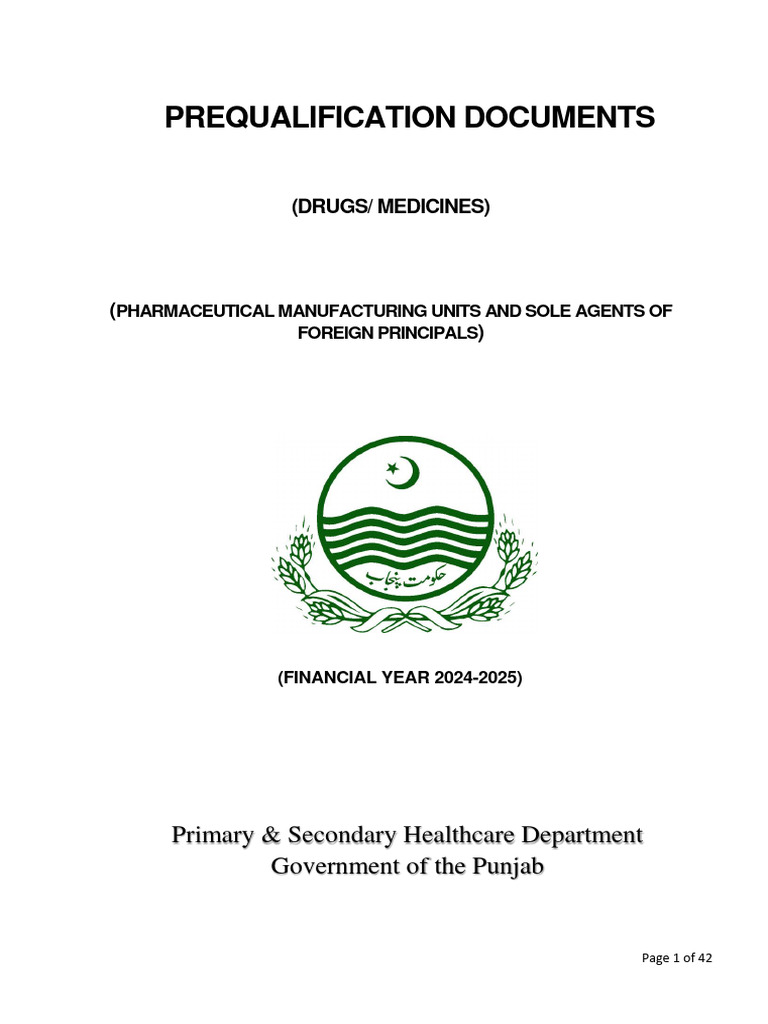 PREQUALIFICATION DOCUMENTS

(DRUGS/ MEDICINES)

(PHARMACEUTICAL MANUFACTURING UNITS AND SOLE AGENTS OF FOREIGN PRINCIPALS)

حکومت پنجاب

(FINANCIAL YEAR 2024-2025)

Primary & Secondary Healthcare Department
Government of the Punjab

Page 1 of 42